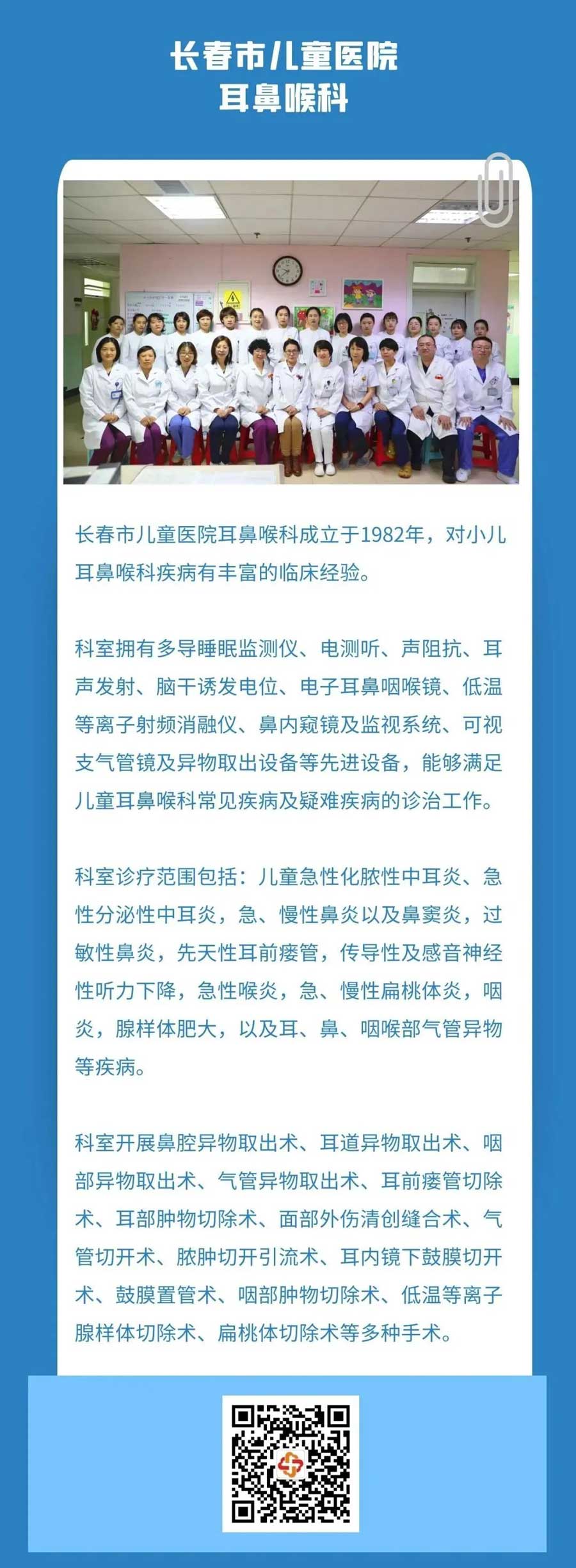 长春市儿童医院
耳鼻喉科

长春市儿童医院耳鼻喉科成立于1982年，对小儿耳鼻喉科疾病有丰富的临床经验。

科室拥有多导睡眠监测仪、电测听、声阻抗、耳声发射、脑干诱发电位、电子耳鼻咽喉镜、低温等离子射频消融仪、鼻内窥镜及监视系统、可视支气管镜及异物取出设备等先进设备，能够满足儿童耳鼻喉科常见疾病及疑难疾病的诊治工作。

科室诊疗范围包括：儿童急性化脓性中耳炎、急性分泌性中耳炎，急、慢性鼻炎以及鼻窦炎，过敏性鼻炎，先天性耳前瘘管，传导性及感音神经性听力下降，急性喉炎，急、慢性扁桃体炎，咽炎，腺样体肥大，以及耳、鼻、咽喉部气管异物等疾病。

科室开展鼻腔异物取出术、耳道异物取出术、咽部异物取出术、气管异物取出术、耳前瘘管切除术、耳部肿物切除术、面部外伤清创缝合术、气管切开术、脓肿切开引流术、耳内镜下鼓膜切开术、鼓膜置管术、咽部肿物切除术、低温等离子腺样体切除术、扁桃体切除术等多种手术。